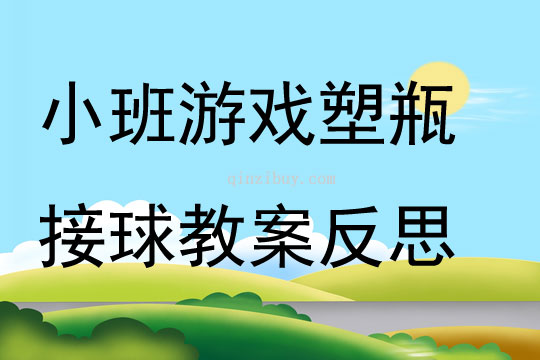 小班游戏塑瓶

qinzibuy.com

接球教案反思